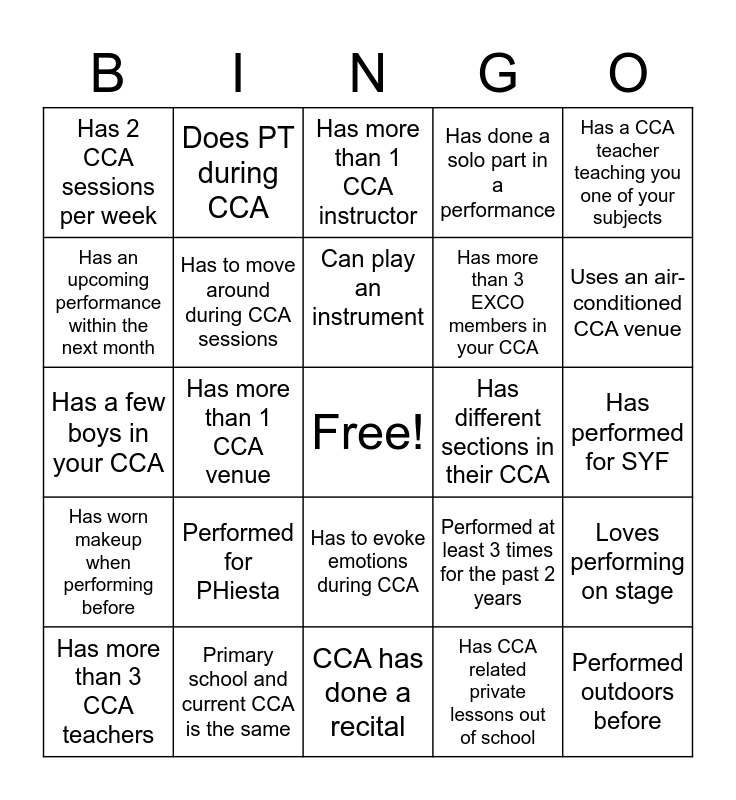 | B | I | N | G | O |
|---|---|---|---|---|
| Has 2 CCA sessions per week | Does PT during CCA | Has more than 1 CCA instructor | Has done a solo part in a performance | Has a CCA teacher teaching you one of your subjects |
| Has an upcoming performance within the next month | Has to move around during CCA sessions | Can play an instrument | Has more than 3 EXCO members in your CCA | Uses an air-conditioned CCA venue |
| Has a few boys in your CCA | Has more than 1 CCA venue | Free! | Has different sections in their CCA | Has performed for SYF |
| Has worn makeup when performing before | Performed for PHiesta | Has to evoke emotions during CCA | Performed at least 3 times for the past 2 years | Loves performing on stage |
| Has more than 3 CCA teachers | Primary school and current CCA is the same | CCA has done a recital | Has CCA related private lessons out of school | Performed outdoors before |